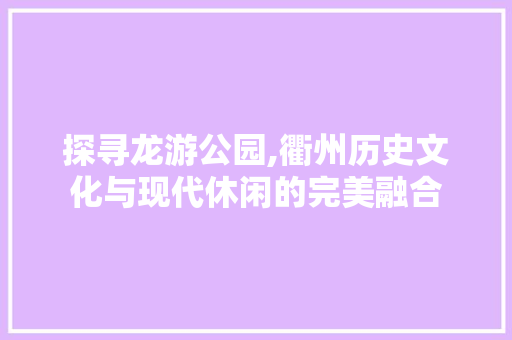 探寻龙游公园,衢州历史文化与现代休闲的完美融合